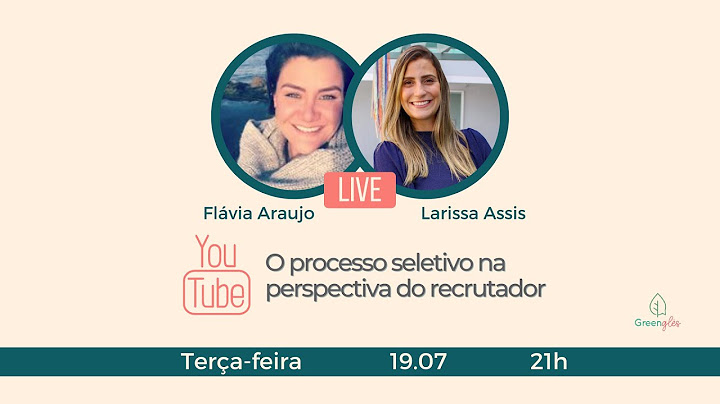 LIVE

Flávia Araujo

Larissa Assis

You Tube

O processo seletivo na perspectiva do recrutador

Greenglês

Terça-feira 19.07 21h